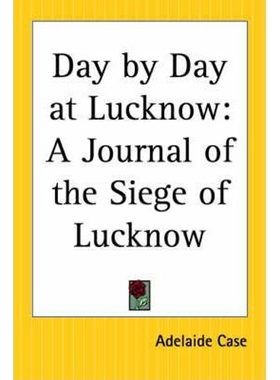 Day by Day at Lucknow: A Journal of the Siege of Lucknow

Adelaide Case